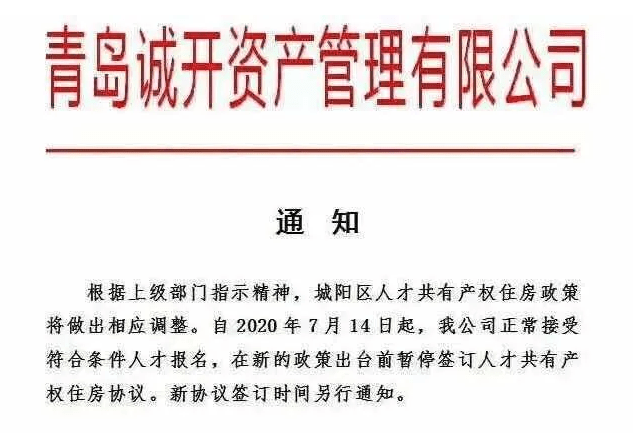 青岛诚开资产管理有限公司

通　知

根据上级部门指示精神，城阳区人才共有产权住房政策将做出相应调整。自 2020 年 7 月 14 日起，我公司正常接受符合条件人才报名，在新的政策出台前暂停签订人才共有产权住房协议。新协议签订时间另行通知。